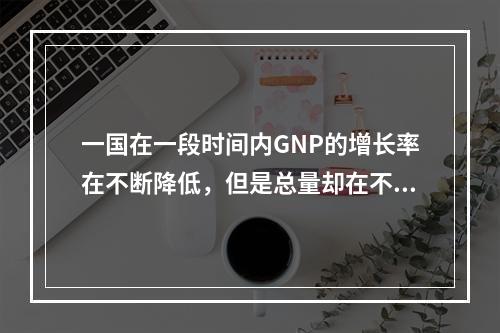 一国在一段时间内GNP的增长率在不断降低，但是总量却在不...